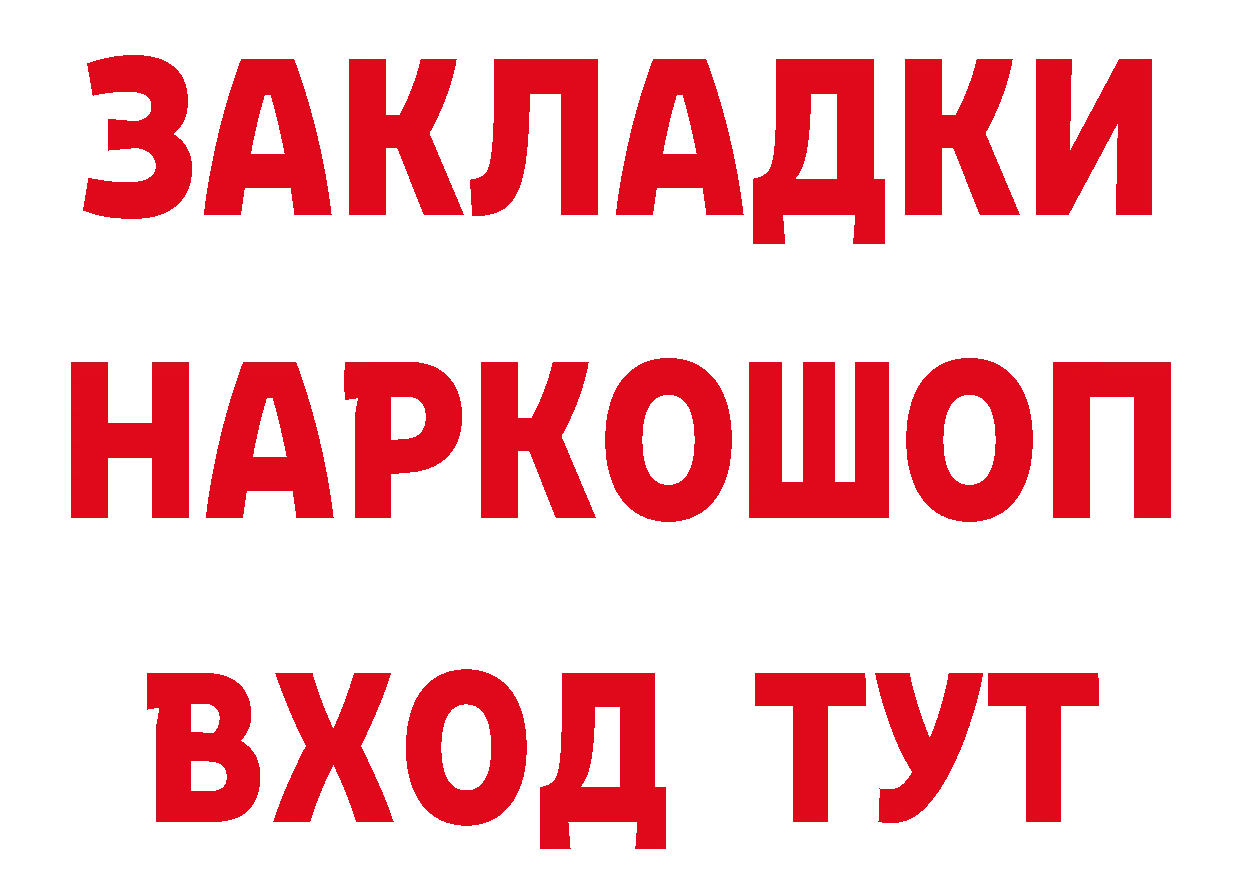 ЗАКЛАДКИ НАРКОШОП ВХОД ТУТ